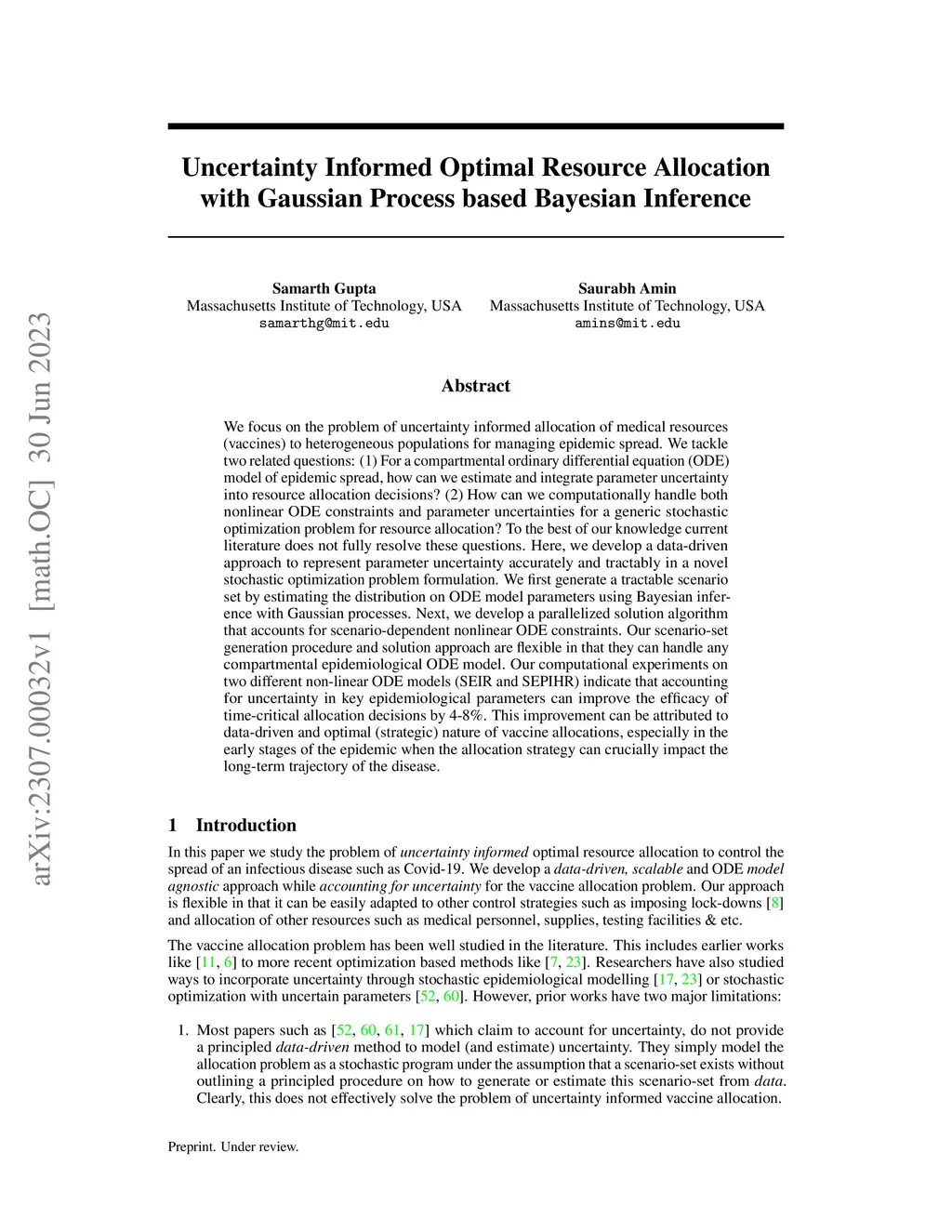 arXiv:2307.00032v1 [math.OC] 30 Jun 2023

Uncertainty Informed Optimal Resource Allocation with Gaussian Process based Bayesian Inference

Samarth Gupta
Massachusetts Institute of Technology, USA
samarthg@mit.edu

Saurabh Amin
Massachusetts Institute of Technology, USA
amins@mit.edu

Abstract

We focus on the problem of uncertainty informed allocation of medical resources (vaccines) to heterogeneous populations for managing epidemic spread. We tackle two related questions: (1) For a compartmental ordinary differential equation (ODE) model of epidemic spread, how can we estimate and integrate parameter uncertainty into resource allocation decisions? (2) How can we computationally handle both nonlinear ODE constraints and parameter uncertainties for a generic stochastic optimization problem for resource allocation? To the best of our knowledge current literature does not fully resolve these questions. Here, we develop a data-driven approach to represent parameter uncertainty accurately and tractably in a novel stochastic optimization problem formulation. We first generate a tractable scenario set by estimating the distribution on ODE model parameters using Bayesian inference with Gaussian processes. Next, we develop a parallelized solution algorithm that accounts for scenario-dependent nonlinear ODE constraints. Our scenario-set generation procedure and solution approach are flexible in that they can handle any compartmental epidemiological ODE model. Our computational experiments on two different non-linear ODE models (SEIR and SEPIHR) indicate that accounting for uncertainty in key epidemiological parameters can improve the efficacy of time-critical allocation decisions by 4-8%. This improvement can be attributed to data-driven and optimal (strategic) nature of vaccine allocations, especially in the early stages of the epidemic when the allocation strategy can crucially impact the long-term trajectory of the disease.

1 Introduction

In this paper we study the problem of uncertainty informed optimal resource allocation to control the spread of an infectious disease such as Covid-19. We develop a data-driven, scalable and ODE model agnostic approach while accounting for uncertainty for the vaccine allocation problem. Our approach is flexible in that it can be easily adapted to other control strategies such as imposing lock-downs [8] and allocation of other resources such as medical personnel, supplies, testing facilities & etc.

The vaccine allocation problem has been well studied in the literature. This includes earlier works like [11, 6] to more recent optimization based methods like [7, 23]. Researchers have also studied ways to incorporate uncertainty through stochastic epidemiological modelling [17, 23] or stochastic optimization with uncertain parameters [52, 60]. However, prior works have two major limitations:

1. Most papers such as [52, 60, 61, 17] which claim to account for uncertainty, do not provide a principled data-driven method to model (and estimate) uncertainty. They simply model the allocation problem as a stochastic program under the assumption that a scenario-set exists without outlining a principled procedure on how to generate or estimate this scenario-set from data. Clearly, this does not effectively solve the problem of uncertainty informed vaccine allocation.

Preprint. Under review.